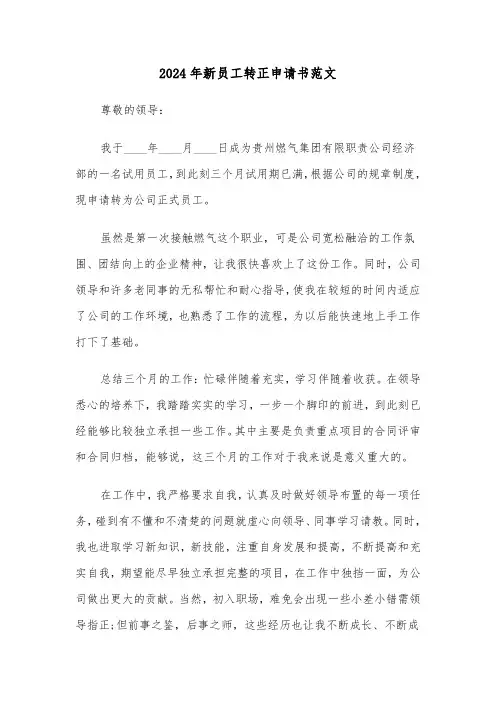 2024年新员工转正申请书范文

尊敬的领导：

我于____年____月____日成为贵州燃气集团有限职责公司经济部的一名试用员工，到此刻三个月试用期已满，根据公司的规章制度，现申请转为公司正式员工。

虽然是第一次接触燃气这个职业，可是公司宽松融洽的工作氛围、团结向上的企业精神，让我很快喜欢上了这份工作。同时，公司领导和许多老同事的无私帮忙和耐心指导，使我在较短的时间内适应了公司的工作环境，也熟悉了工作的流程，为以后能快速地上手工作打下了基础。

总结三个月的工作：忙碌伴随着充实，学习伴随着收获。在领导悉心的培养下，我踏踏实实的学习，一步一个脚印的前进，到此刻已经能够比较独立承担一些工作。其中主要是负责重点项目的合同评审和合同归档，能够说，这三个月的工作对于我来说是意义重大的。

在工作中，我严格要求自我，认真及时做好领导布置的每一项任务，碰到有不懂和不清楚的问题就虚心向领导、同事学习请教。同时，我也进取学习新知识，新技能，注重自身发展和提高，不断提高和充实自我，期望能尽早独立承担完整的项目，在工作中独挡一面，为公司做出更大的贡献。当然，初入职场，难免会出现一些小差小错需领导指正；但前事之鉴，后事之师，这些经历也让我不断成长、不断成